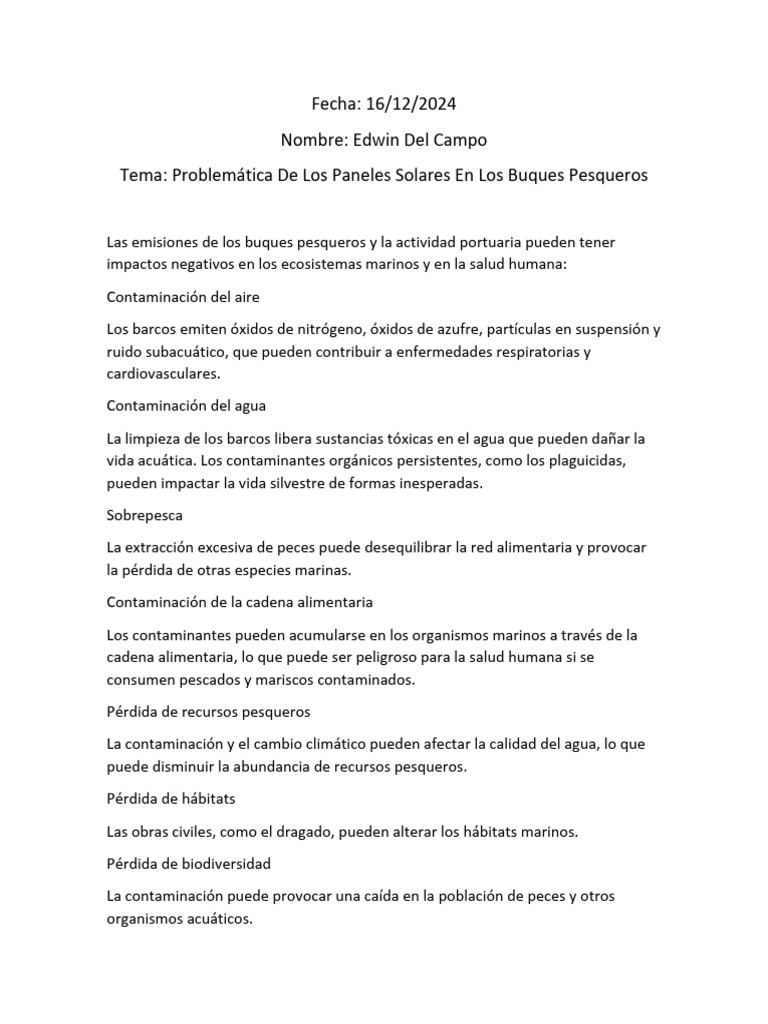 Fecha: 16/12/2024

Nombre: Edwin Del Campo

Tema: Problemática De Los Paneles Solares En Los Buques Pesqueros

Las emisiones de los buques pesqueros y la actividad portuaria pueden tener impactos negativos en los ecosistemas marinos y en la salud humana:

Contaminación del aire

Los barcos emiten óxidos de nitrógeno, óxidos de azufre, partículas en suspensión y ruido subacuático, que pueden contribuir a enfermedades respiratorias y cardiovasculares.

Contaminación del agua

La limpieza de los barcos libera sustancias tóxicas en el agua que pueden dañar la vida acuática. Los contaminantes orgánicos persistentes, como los plaguicidas, pueden impactar la vida silvestre de formas inesperadas.

Sobrepesca

La extracción excesiva de peces puede desequilibrar la red alimentaria y provocar la pérdida de otras especies marinas.

Contaminación de la cadena alimentaria

Los contaminantes pueden acumularse en los organismos marinos a través de la cadena alimentaria, lo que puede ser peligroso para la salud humana si se consumen pescados y mariscos contaminados.

Pérdida de recursos pesqueros

La contaminación y el cambio climático pueden afectar la calidad del agua, lo que puede disminuir la abundancia de recursos pesqueros.

Pérdida de hábitats

Las obras civiles, como el dragado, pueden alterar los hábitats marinos.

Pérdida de biodiversidad

La contaminación puede provocar una caída en la población de peces y otros organismos acuáticos.